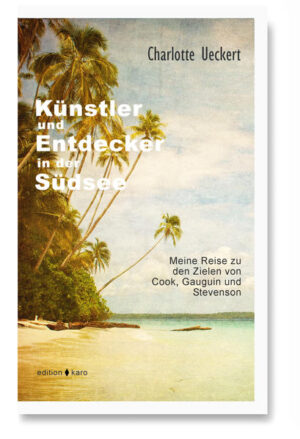 Charlotte Ueckert

Künstler und Entdecker in der Südsee

Meine Reise zu den Zielen von Cook, Gauguin und Stevenson

edition karo